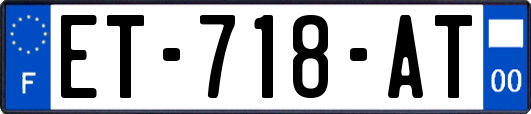 F

ET-718-AT

00